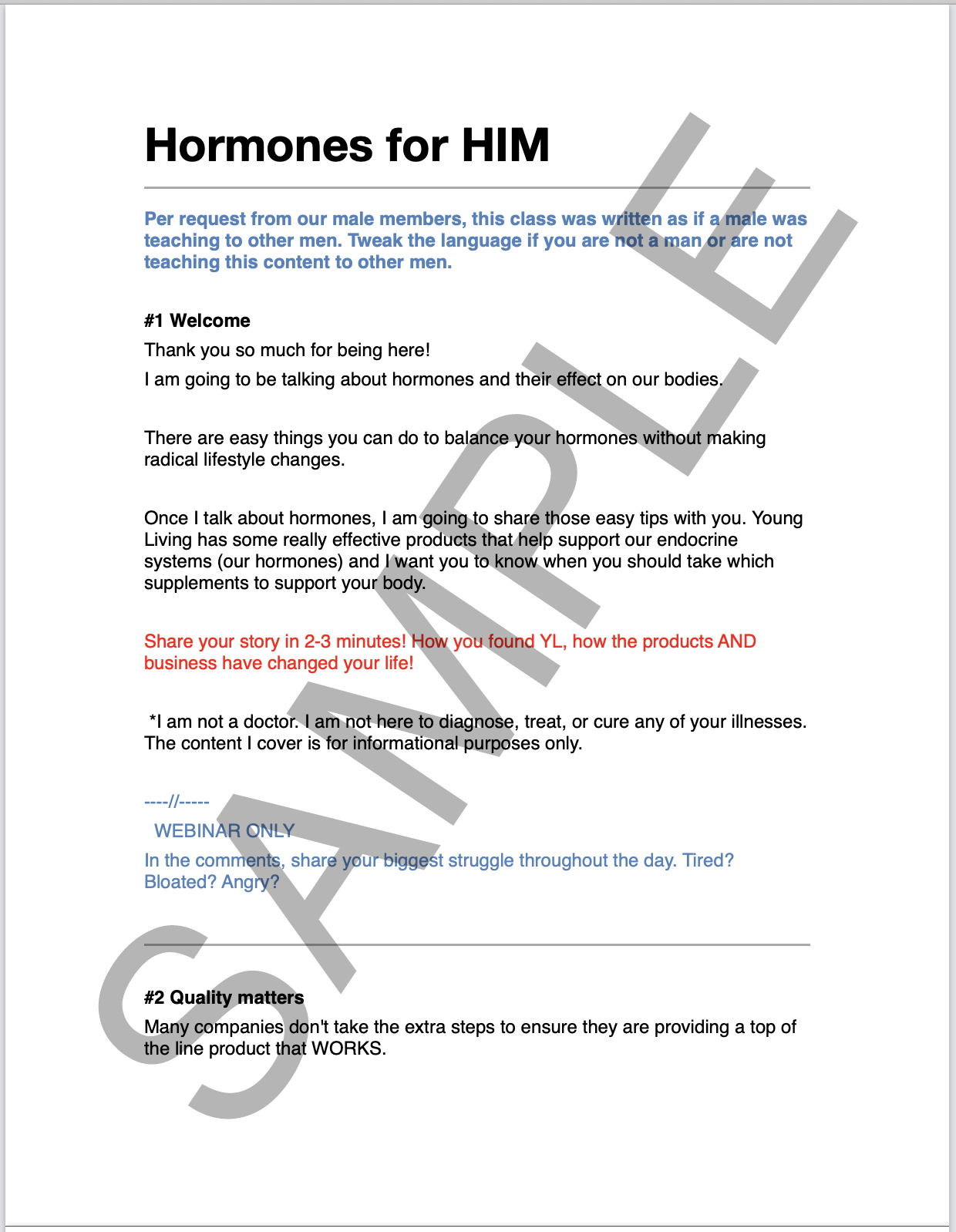 Hormones for HIM

Per request from our male members, this class was written as if a male was teaching to other men. Tweak the language if you are not a man or are not teaching this content to other men.

#1 Welcome

Thank you so much for being here!

I am going to be talking about hormones and their effect on our bodies.

There are easy things you can do to balance your hormones without making radical lifestyle changes.

Once I talk about hormones, I am going to share those easy tips with you. Young Living has some really effective products that help support our endocrine systems (our hormones) and I want you to know when you should take which supplements to support your body.

Share your story in 2-3 minutes! How you found YL, how the products AND business have changed your life!

*I am not a doctor. I am not here to diagnose, treat, or cure any of your illnesses. The content I cover is for informational purposes only.

----//-----

WEBINAR ONLY

In the comments, share your biggest struggle throughout the day. Tired? Bloated? Angry?

#2 Quality matters

Many companies don't take the extra steps to ensure they are providing a top of the line product that WORKS.

SAMPLE